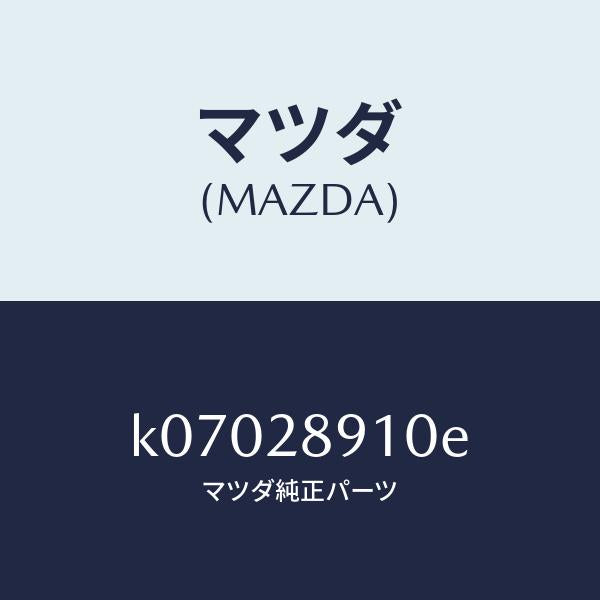 マツダ
(MAZDA)

k07028910e
マツダ純正パーツ